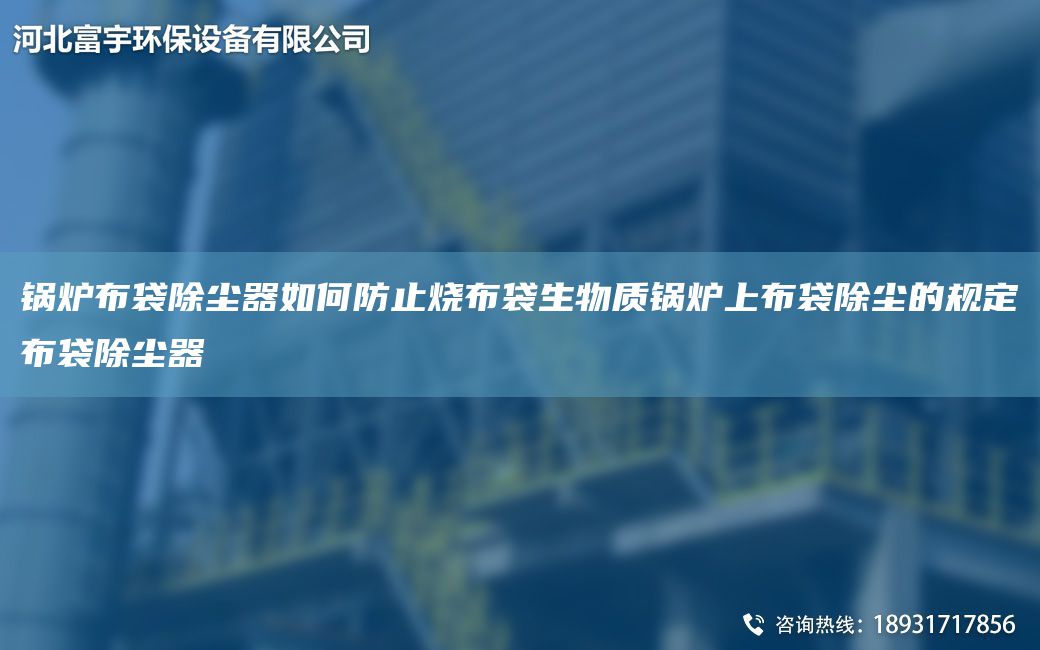 河北富宇环保设备有限公司

锅炉布袋除尘器如何防止烧布袋生物质锅炉上布袋除尘的规定布袋除尘器

咨询热线：18931717856